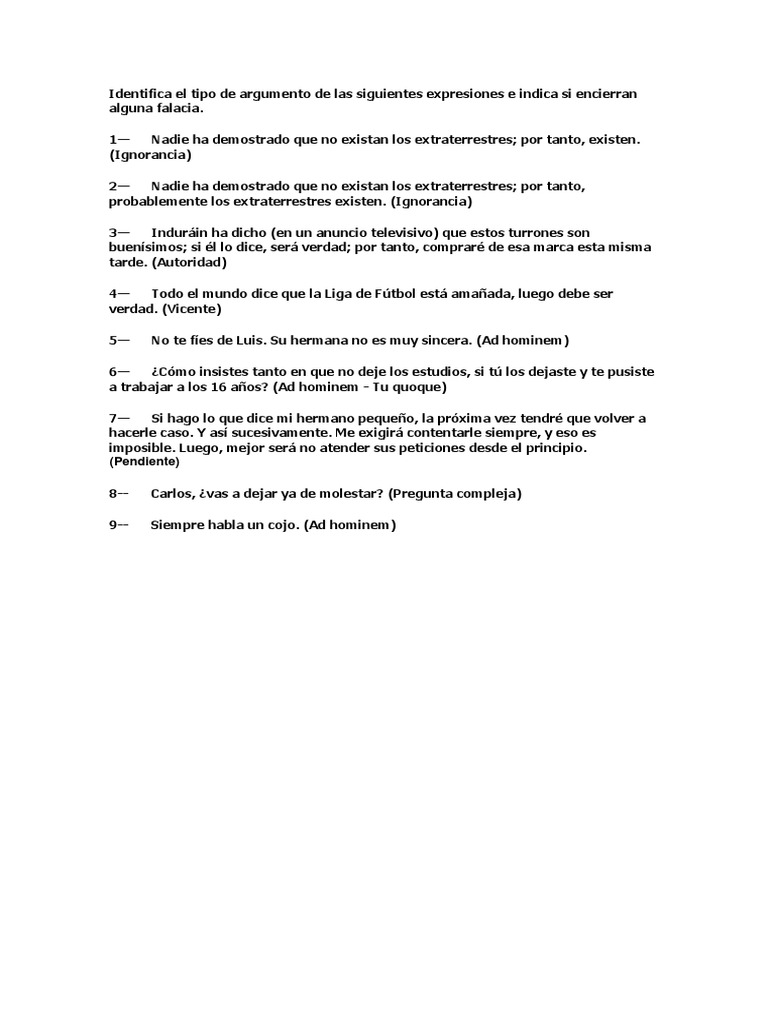 Identifica el tipo de argumento de las siguientes expresiones e indica si encierran alguna falacia.

1— Nadie ha demostrado que no existan los extraterrestres; por tanto, existen. (Ignorancia)

2— Nadie ha demostrado que no existan los extraterrestres; por tanto, probablemente los extraterrestres existen. (Ignorancia)

3— Induráin ha dicho (en un anuncio televisivo) que estos turrones son buenísimos; si él lo dice, será verdad; por tanto, compraré de esa marca esta misma tarde. (Autoridad)

4— Todo el mundo dice que la Liga de Fútbol está amañada, luego debe ser verdad. (Vicente)

5— No te fíes de Luis. Su hermana no es muy sincera. (Ad hominem)

6— ¿Cómo insistes tanto en que no deje los estudios, si tú los dejaste y te pusiste a trabajar a los 16 años? (Ad hominem - Tu quoque)

7— Si hago lo que dice mi hermano pequeño, la próxima vez tendré que volver a hacerle caso. Y así sucesivamente. Me exigirá contentarle siempre, y eso es imposible. Luego, mejor será no atender sus peticiones desde el principio. (Pendiente)

8— Carlos, ¿vas a dejar ya de molestar? (Pregunta compleja)

9— Siempre habla un cojo. (Ad hominem)